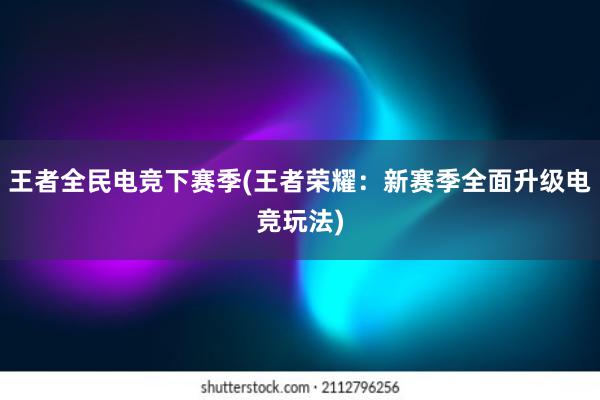 王者全民电竞下赛季(王者荣耀：新赛季全面升级电竞玩法)

shutterstock.com · 2112796256